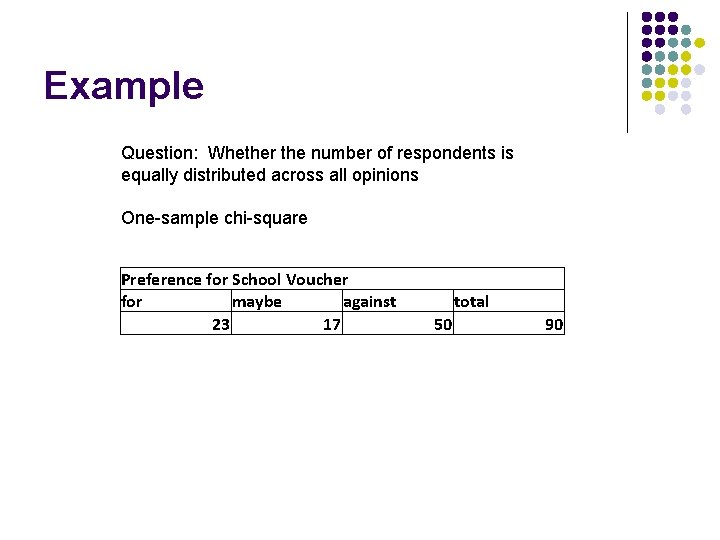 Example

Question: Whether the number of respondents is equally distributed across all opinions

One-sample chi-square

| Preference for School Voucher | | | |
|---|---|---|---|
| for | maybe | against | total |
| 23 | 17 | 50 | 90 |